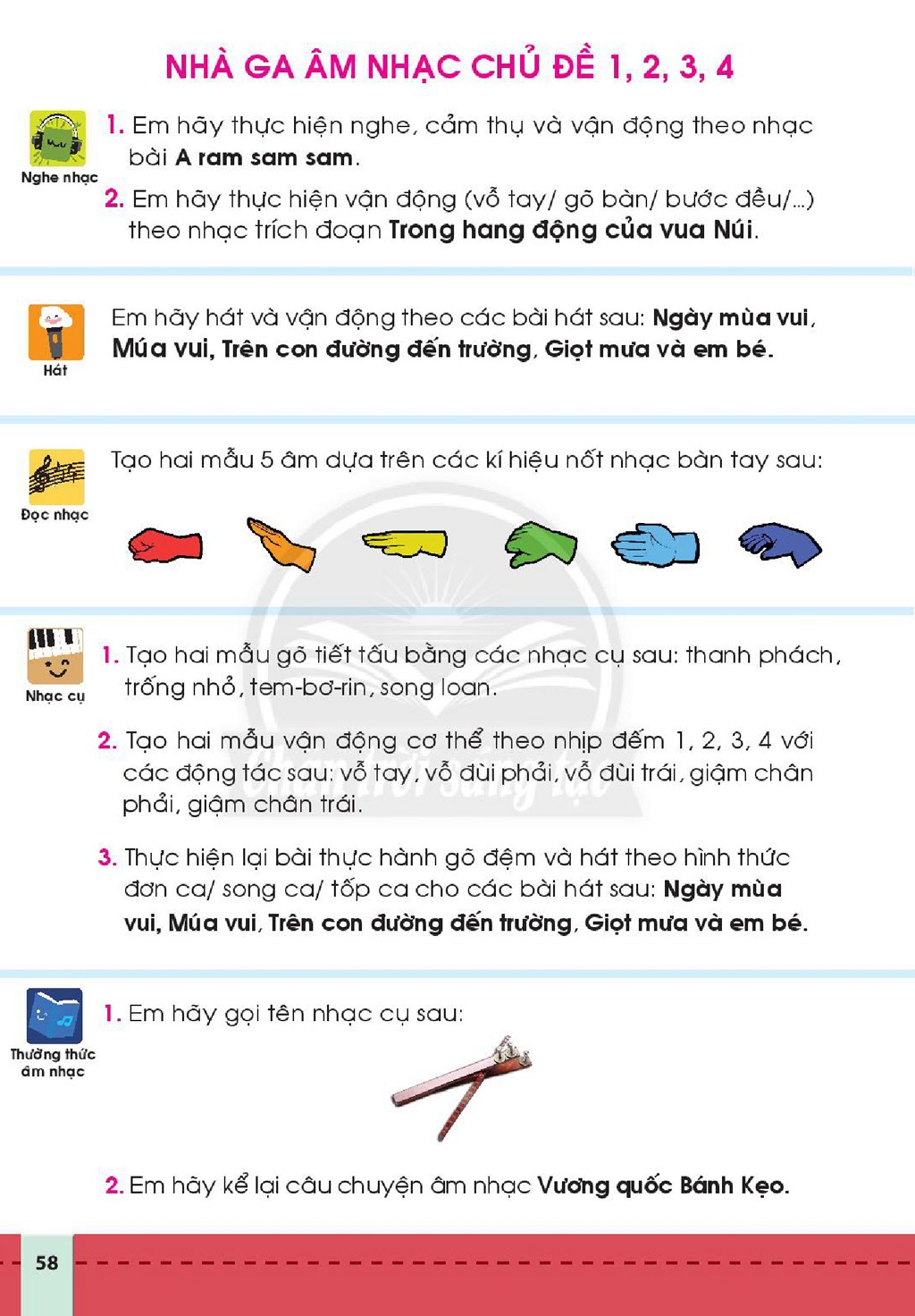 NHÀ GA ÂM NHẠC CHỦ ĐỀ 1, 2, 3, 4

Nghe nhạc

1. Em hãy thực hiện nghe, cảm thụ và vận động theo nhạc bài A ram sam sam.

2. Em hãy thực hiện vận động (vỗ tay/ gõ bàn/ bước đều/...) theo nhạc trích đoạn Trong hang động của vua Núi.

Hát

Em hãy hát và vận động theo các bài hát sau: Ngày mùa vui, Múa vui, Trên con đường đến trường, Giọt mưa và em bé.

Đọc nhạc

Tạo hai mẫu 5 âm dựa trên các kí hiệu nốt nhạc bàn tay sau:

Nhạc cụ

1. Tạo hai mẫu gõ tiết tấu bằng các nhạc cụ sau: thanh phách, trống nhỏ, tem-bơ-rin, song loan.

2. Tạo hai mẫu vận động cơ thể theo nhịp đếm 1, 2, 3, 4 với các động tác sau: vỗ tay, vỗ đùi phải, vỗ đùi trái, giậm chân phải, giậm chân trái.

3. Thực hiện lại bài thực hành gõ đệm và hát theo hình thức đơn ca/ song ca/ tốp ca cho các bài hát sau: Ngày mùa vui, Múa vui, Trên con đường đến trường, Giọt mưa và em bé.

Thường thức âm nhạc

1. Em hãy gọi tên nhạc cụ sau:

2. Em hãy kể lại câu chuyện âm nhạc Vương quốc Bánh Kẹo.

58

Chân trời sáng tạo